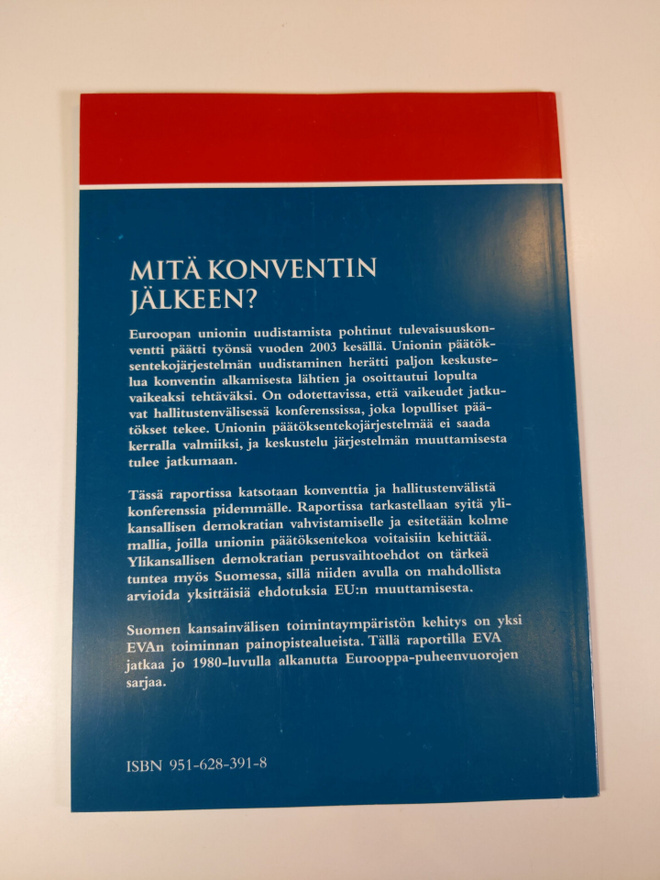 MITÄ KONVENTIN JÄLKEEN?

Euroopan unionin uudistamista pohtinut tulevaisuuskonventti päätti työnsä vuoden 2003 kesällä. Unionin päätöksentekojärjestelmän uudistaminen herätti paljon keskustelua konventin alkamisesta lähtien ja osoittautui lopulta vaikeaksi tehtäväksi. On odotettavissa, että vaikeudet jatkuvat hallitustenvälisessä konferenssissa, joka lopulliset päätökset tekee. Unionin päätöksentekojärjestelmää ei saada kerralla valmiiksi, ja keskustelu järjestelmän muuttamisesta tulee jatkumaan.

Tässä raportissa katsotaan konventtia ja hallitustenvälistä konferenssia pidemmälle. Raportissa tarkastellaan syitä ylikansallisen demokratian vahvistamiselle ja esitetään kolme mallia, joilla unionin päätöksentekoa voitaisiin kehittää. Ylikansallisen demokratian perusvaihtoehdot on tärkeä tuntea myös Suomessa, sillä niiden avulla on mahdollista arvioida yksittäisiä ehdotuksia EU:n muuttamisesta.

Suomen kansainvälisen toimintaympäristön kehitys on yksi EVAn toiminnan painopistealueista. Tällä raportilla EVA jatkaa jo 1980-luvulla alkanutta Eurooppa-puheenvuorojen sarjaa.

ISBN 951-628-391-8